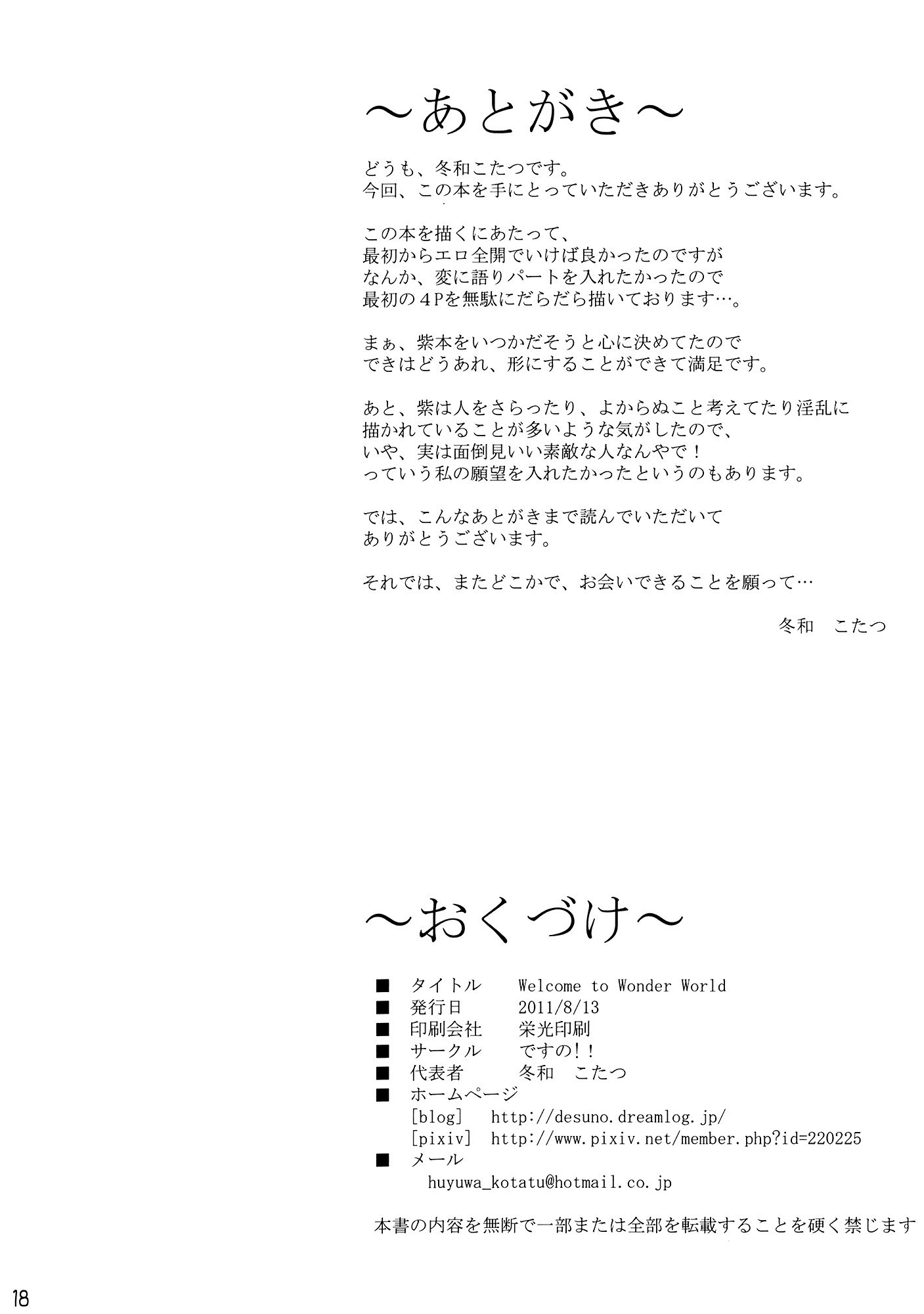 ～あとがき～

どうも、冬和こたつです。
今回、この本を手にとっていただきありがとうございます。

この本を描くにあたって、
最初からエロ全開でいけば良かったのですが
なんか、変に語りパートを入れたかったので
最初の４Ｐを無駄にだらだら描いております…。

まぁ、紫本をいつかだそうと心に決めてたので
できはどうあれ、形にすることができて満足です。

あと、紫は人をさらったり、よからぬこと考えてたり淫乱に
描かれていることが多いような気がしたので、
いや、実は面倒見いい素敵な人なんやで！
っていう私の願望を入れたかったというのもあります。

では、こんなあとがきまで読んでいただいて
ありがとうございます。

それでは、またどこかで、お会いできることを願って…

冬和　こたつ

～おくづけ～

■　タイトル　Welcome to Wonder World
■　発行日　2011/8/13
■　印刷会社　栄光印刷
■　サークル　ですの！！
■　代表者　冬和　こたつ
■　ホームページ
[blog]　http://desuno.dreamlog.jp/
[pixiv]　http://www.pixiv.net/member.php?id=220225
■　メール
huyuwa_kotatu@hotmail.co.jp

本書の内容を無断で一部または全部を転載することを硬く禁じます

18